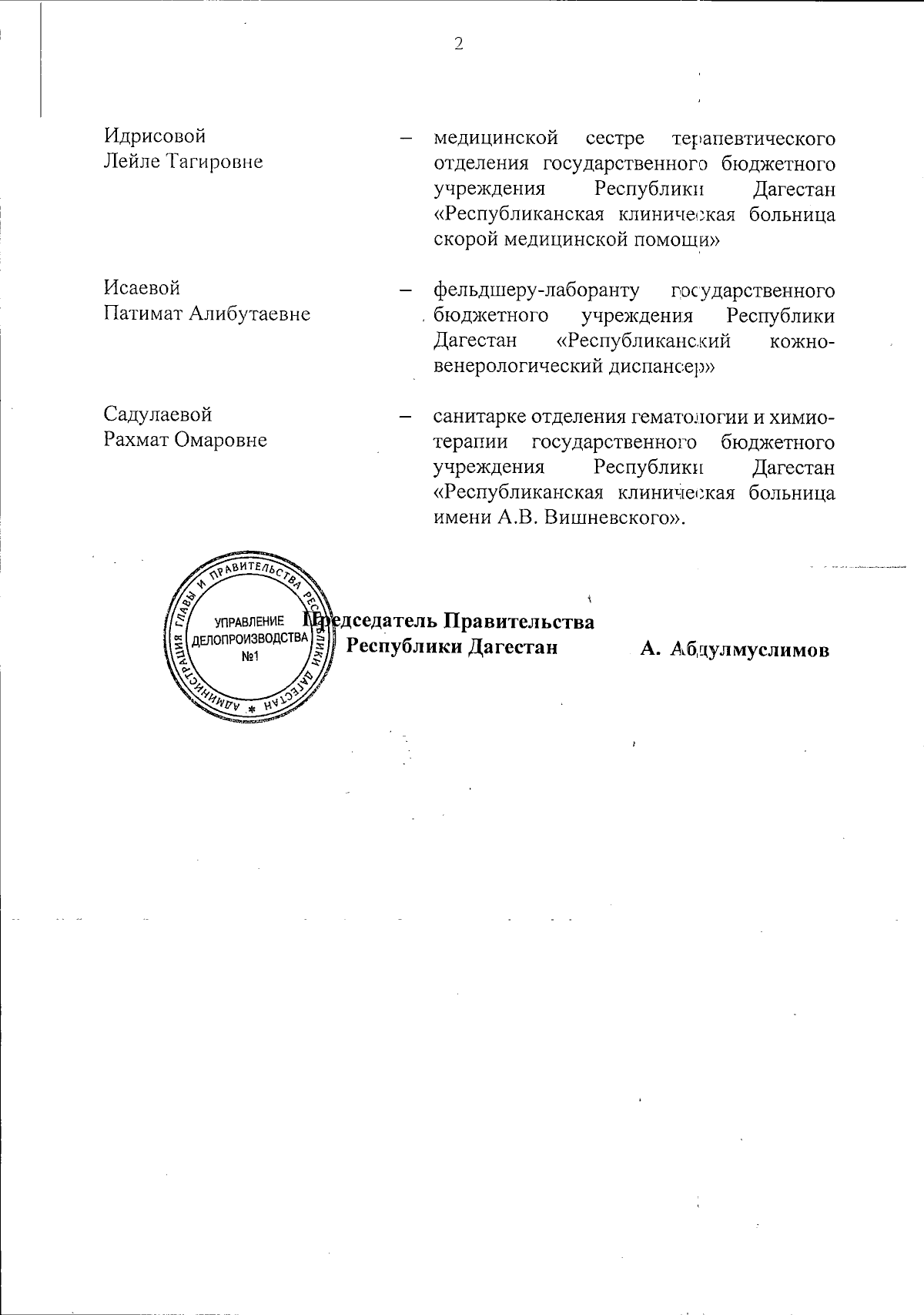 2

Идрисовой
Лейле Тагировне – медицинской сестре терапевтического отделения государственного бюджетного учреждения Республики Дагестан «Республиканская клиническая больница скорой медицинской помощи»

Исаевой
Патимат Алибутаевне – фельдшеру-лаборанту государственного бюджетного учреждения Республики Дагестан «Республиканский кожно-венерологический диспансер»

Садулаевой
Рахмат Омаровне – санитарке отделения гематологии и химиотерапии государственного бюджетного учреждения Республики Дагестан «Республиканская клиническая больница имени А.В. Вишневского».

АДМИНИСТРАЦИЯ ГЛАВЫ И ПРАВИТЕЛЬСТВА РЕСПУБЛИКИ ДАГЕСТАН *
УПРАВЛЕНИЕ ДЕЛОПРОИЗВОДСТВА №1

Председатель Правительства
Республики Дагестан А. Абдулмуслимов